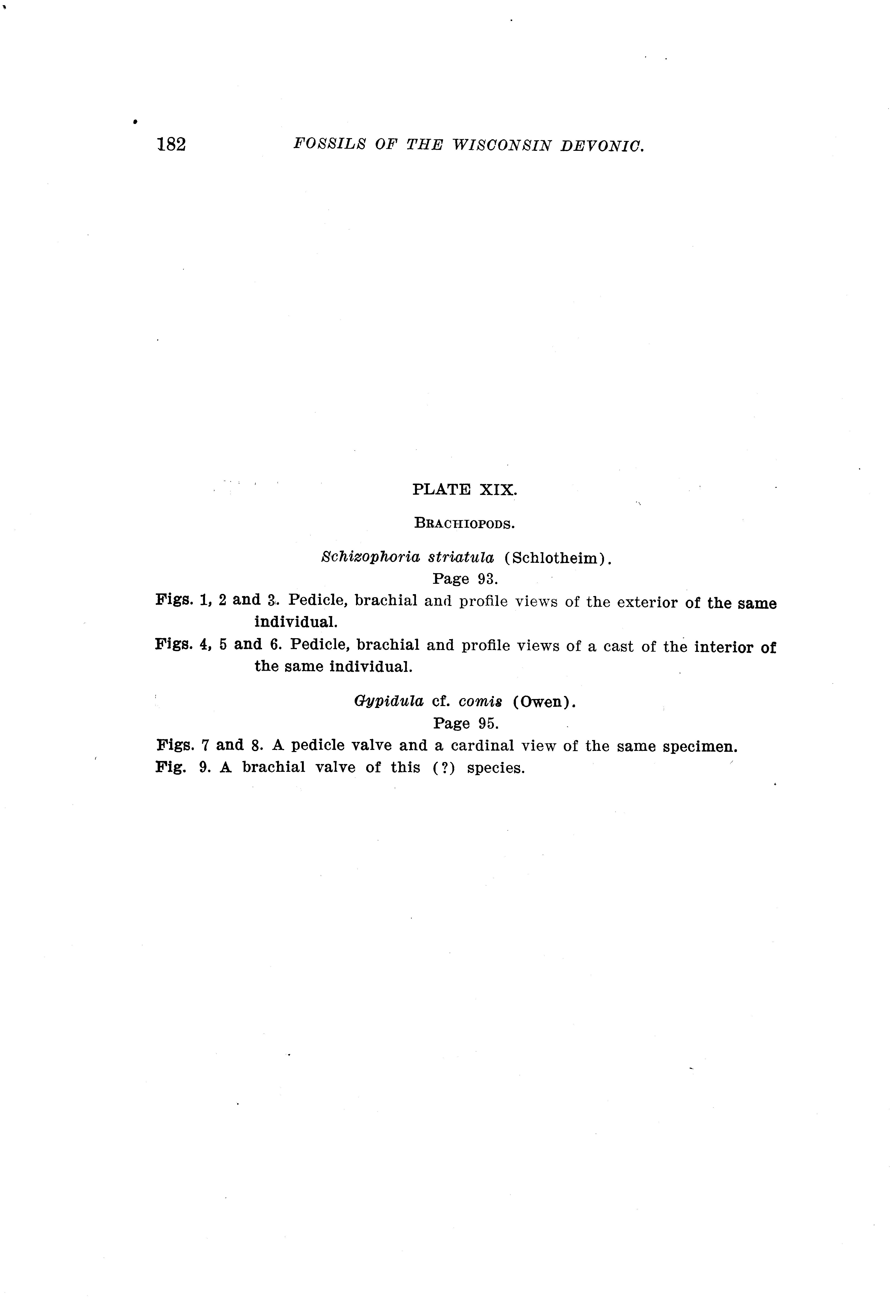 182 FOSSILS OF THE WISCONSIN DEVONIC.

PLATE XIX.

BRACHIOPODS.

Schizophoria striatula (Schlotheim).
Page 93.

Figs. 1, 2 and 3. Pedicle, brachial and profile views of the exterior of the same individual.

Figs. 4, 5 and 6. Pedicle, brachial and profile views of a cast of the interior of the same individual.

Gypidula cf. comis (Owen).
Page 95.

Figs. 7 and 8. A pedicle valve and a cardinal view of the same specimen.

Fig. 9. A brachial valve of this (?) species.